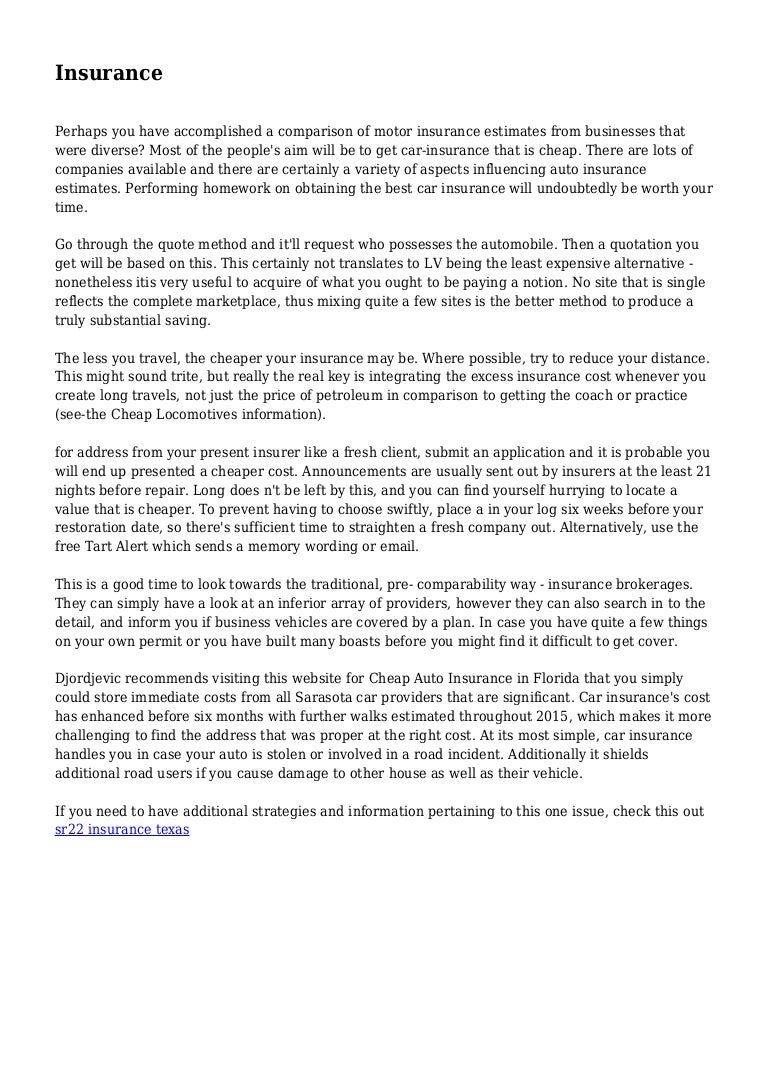 Insurance

Perhaps you have accomplished a comparison of motor insurance estimates from businesses that were diverse? Most of the people's aim will be to get car-insurance that is cheap. There are lots of companies available and there are certainly a variety of aspects influencing auto insurance estimates. Performing homework on obtaining the best car insurance will undoubtedly be worth your time.

Go through the quote method and it'll request who possesses the automobile. Then a quotation you get will be based on this. This certainly not translates to LV being the least expensive alternative - nonetheless itis very useful to acquire of what you ought to be paying a notion. No site that is single reflects the complete marketplace, thus mixing quite a few sites is the better method to produce a truly substantial saving.

The less you travel, the cheaper your insurance may be. Where possible, try to reduce your distance. This might sound trite, but really the real key is integrating the excess insurance cost whenever you create long travels, not just the price of petroleum in comparison to getting the coach or practice (see-the Cheap Locomotives information).

for address from your present insurer like a fresh client, submit an application and it is probable you will end up presented a cheaper cost. Announcements are usually sent out by insurers at the least 21 nights before repair. Long does n't be left by this, and you can find yourself hurrying to locate a value that is cheaper. To prevent having to choose swiftly, place a in your log six weeks before your restoration date, so there's sufficient time to straighten a fresh company out. Alternatively, use the free Tart Alert which sends a memory wording or email.

This is a good time to look towards the traditional, pre- comparability way - insurance brokerages. They can simply have a look at an inferior array of providers, however they can also search in to the detail, and inform you if business vehicles are covered by a plan. In case you have quite a few things on your own permit or you have built many boasts before you might find it difficult to get cover.

Djordjevic recommends visiting this website for Cheap Auto Insurance in Florida that you simply could store immediate costs from all Sarasota car providers that are significant. Car insurance's cost has enhanced before six months with further walks estimated throughout 2015, which makes it more challenging to find the address that was proper at the right cost. At its most simple, car insurance handles you in case your auto is stolen or involved in a road incident. Additionally it shields additional road users if you cause damage to other house as well as their vehicle.

If you need to have additional strategies and information pertaining to this one issue, check this out sr22 insurance texas